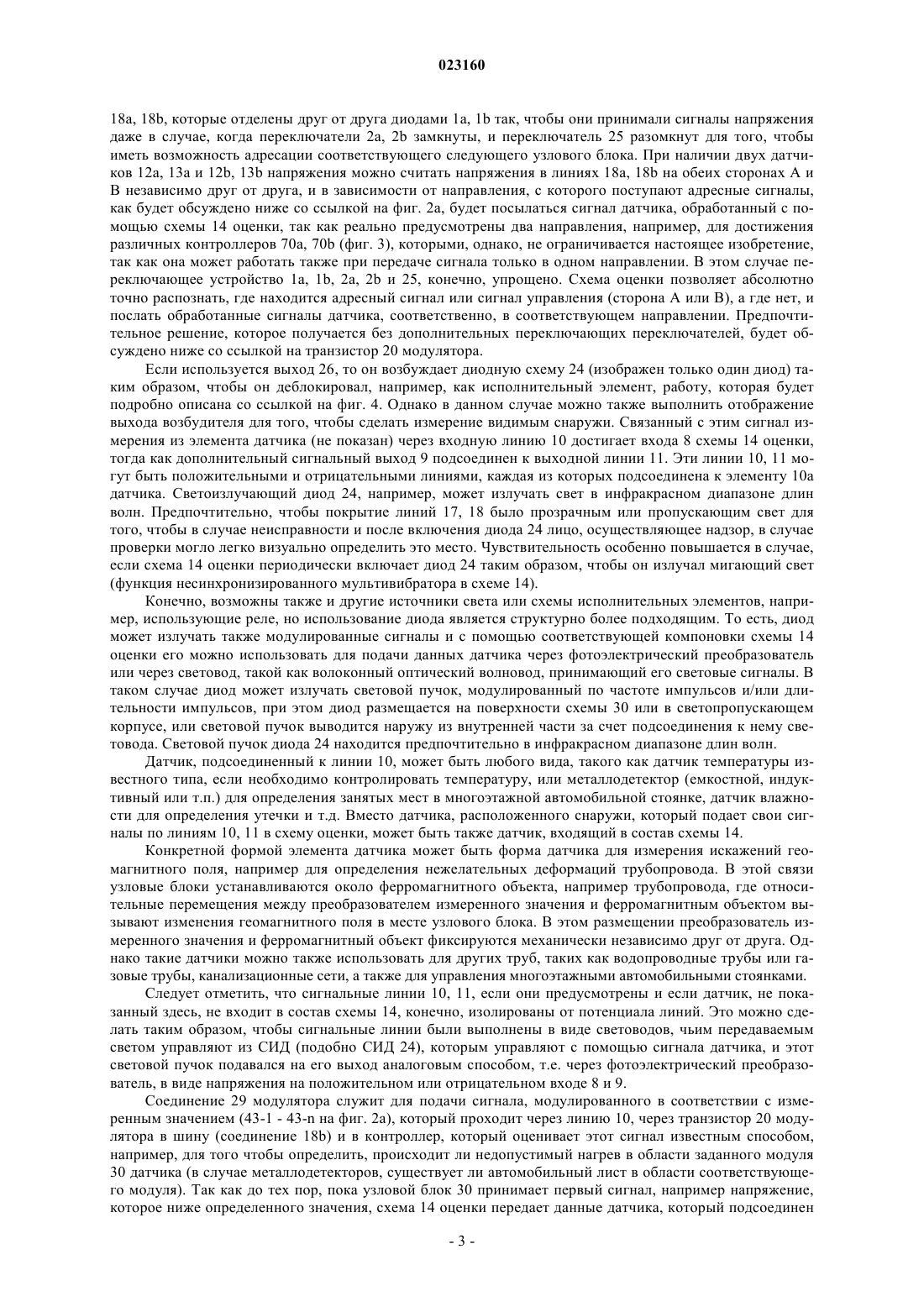 023160

18a, 18b, которые отделены друг от друга диодами 1a, 1b так, чтобы они принимали сигналы напряжения даже в случае, когда переключатели 2a, 2b замкнуты, и переключатель 25 разомкнут для того, чтобы иметь возможность адресации соответствующего следующего узлового блока. При наличии двух датчиков 12a, 13a и 12b, 13b напряжения можно считать напряжения в линиях 18a, 18b на обеих сторонах A и B независимо друг от друга, и в зависимости от направления, с которого поступают адресные сигналы, как будет обсуждено ниже со ссылкой на фиг. 2a, будет посылаться сигнал датчика, обработанный с помощью схемы 14 оценки, так как реально предусмотрены два направления, например, для достижения различных контроллеров 70a, 70b (фиг. 3), которыми, однако, не ограничивается настоящее изобретение, так как она может работать также при передаче сигнала только в одном направлении. В этом случае переключающее устройство 1a, 1b, 2a, 2b и 25, конечно, упрощено. Схема оценки позволяет абсолютно точно распознать, где находится адресный сигнал или сигнал управления (сторона A или B), а где нет, и послать обработанные сигналы датчика, соответственно, в соответствующем направлении. Предпочтительное решение, которое получается без дополнительных переключающих переключателей, будет обсуждено ниже со ссылкой на транзистор 20 модулятора.

Если используется выход 26, то он возбуждает диодную схему 24 (изображен только один диод) таким образом, чтобы он деблокировал, например, как исполнительный элемент, работу, которая будет подробно описана со ссылкой на фиг. 4. Однако в данном случае можно также выполнить отображение выхода возбудителя для того, чтобы сделать измерение видимым снаружи. Связанный с этим сигнал измерения из элемента датчика (не показан) через входную линию 10 достигает входа 8 схемы 14 оценки, тогда как дополнительный сигнальный выход 9 подсоединен к выходной линии 11. Эти линии 10, 11 могут быть положительными и отрицательными линиями, каждая из которых подсоединена к элементу 10a датчика. Светоизлучающий диод 24, например, может излучать свет в инфракрасном диапазоне длин волн. Предпочтительно, чтобы покрытие линий 17, 18 было прозрачным или пропускающим свет для того, чтобы в случае неисправности и после включения диода 24 лицо, осуществляющее надзор, в случае проверки могло легко визуально определить это место. Чувствительность особенно повышается в случае, если схема 14 оценки периодически включает диод 24 таким образом, чтобы он излучал мигающий свет (функция несинхронизированного мультивибратора в схеме 14).

Конечно, возможны также и другие источники света или схемы исполнительных элементов, например, использующие реле, но использование диода является структурно более подходящим. То есть, диод может излучать также модулированные сигналы и с помощью соответствующей компоновки схемы 14 оценки его можно использовать для подачи данных датчика через фотоэлектрический преобразователь или через световод, такой как волоконный оптический волновод, принимающий его световые сигналы. В таком случае диод может излучать световой пучок, модулированный по частоте импульсов и/или длительности импульсов, при этом диод размещается на поверхности схемы 30 или в светопропускающем корпусе, или световой пучок выводится наружу из внутренней части за счет подсоединения к нему световода. Световой пучок диода 24 находится предпочтительно в инфракрасном диапазоне длин волн.

Датчик, подсоединенный к линии 10, может быть любого вида, такого как датчик температуры известного типа, если необходимо контролировать температуру, или металлодетектор (емкостной, индуктивный или т.п.) для определения занятых мест в многоэтажной автомобильной стоянке, датчик влажности для определения утечки и т.д. Вместо датчика, расположенного снаружи, который подает свои сигналы по линиям 10, 11 в схему оценки, может быть также датчик, входящий в состав схемы 14.

Конкретной формой элемента датчика может быть форма датчика для измерения искажений геомагнитного поля, например для определения нежелательных деформаций трубопровода. В этой связи узловые блоки устанавливаются около ферромагнитного объекта, например трубопровода, где относительные перемещения между преобразователем измеренного значения и ферромагнитным объектом вызывают изменения геомагнитного поля в месте узлового блока. В этом размещении преобразователь измеренного значения и ферромагнитный объект фиксируются механически независимо друг от друга. Однако такие датчики можно также использовать для других труб, таких как водопроводные трубы или газовые трубы, канализационные сети, а также для управления многоэтажными автомобильными стоянками.

Следует отметить, что сигнальные линии 10, 11, если они предусмотрены и если датчик, не показанный здесь, не входит в состав схемы 14, конечно, изолированы от потенциала линий. Это можно сделать таким образом, чтобы сигнальные линии были выполнены в виде световодов, чьим передаваемым светом управляют из СИД (подобно СИД 24), которым управляют с помощью сигнала датчика, и этот световой пучок подавался на его выход аналоговым способом, т.е. через фотоэлектрический преобразователь, в виде напряжения на положительном или отрицательном входе 8 и 9.

Соединение 29 модулятора служит для подачи сигнала, модулированного в соответствии с измеренным значением (43-1 - 43-n на фиг. 2a), который проходит через линию 10, через транзистор 20 модулятора в шину (соединение 18b) и в контроллер, который оценивает этот сигнал известным способом, например, для того чтобы определить, происходит ли недопустимый нагрев в области заданного модуля 30 датчика (в случае металлодетекторов, существует ли автомобильный лист в области соответствующего модуля). Так как до тех пор, пока узловой блок 30 принимает первый сигнал, например напряжение, которое ниже определенного значения, схема 14 оценки передает данные датчика, который подсоединен

- 3 -